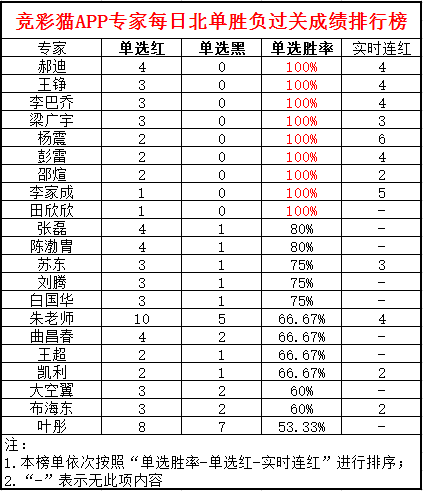 竞彩猫APP专家每日北单胜负过关成绩排行榜

| 专家 | 单选红 | 单选黑 | 单选胜率 | 实时连红 |
|---|---|---|---|---|
| 郝迪 | 4 | 0 | 100% | 4 |
| 王铮 | 3 | 0 | 100% | 4 |
| 李巴乔 | 3 | 0 | 100% | 4 |
| 梁广宇 | 3 | 0 | 100% | 3 |
| 杨震 | 2 | 0 | 100% | 6 |
| 彭雷 | 2 | 0 | 100% | 4 |
| 邵煊 | 2 | 0 | 100% | 2 |
| 李家成 | 1 | 0 | 100% | 5 |
| 田欣欣 | 1 | 0 | 100% | - |
| 张磊 | 4 | 1 | 80% | - |
| 陈渤胄 | 4 | 1 | 80% | - |
| 苏东 | 3 | 1 | 75% | 3 |
| 刘腾 | 3 | 1 | 75% | - |
| 白国华 | 3 | 1 | 75% | - |
| 朱老师 | 10 | 5 | 66.67% | 4 |
| 曲昌春 | 4 | 2 | 66.67% | - |
| 王超 | 2 | 1 | 66.67% | - |
| 凯利 | 2 | 1 | 66.67% | 2 |
| 大空翼 | 3 | 2 | 60% | - |
| 布海东 | 3 | 2 | 60% | 2 |
| 叶彤 | 8 | 7 | 53.33% | - |

注：
1.本榜单依次按照“单选胜率-单选红-实时连红”进行排序；
2.“-”表示无此项内容